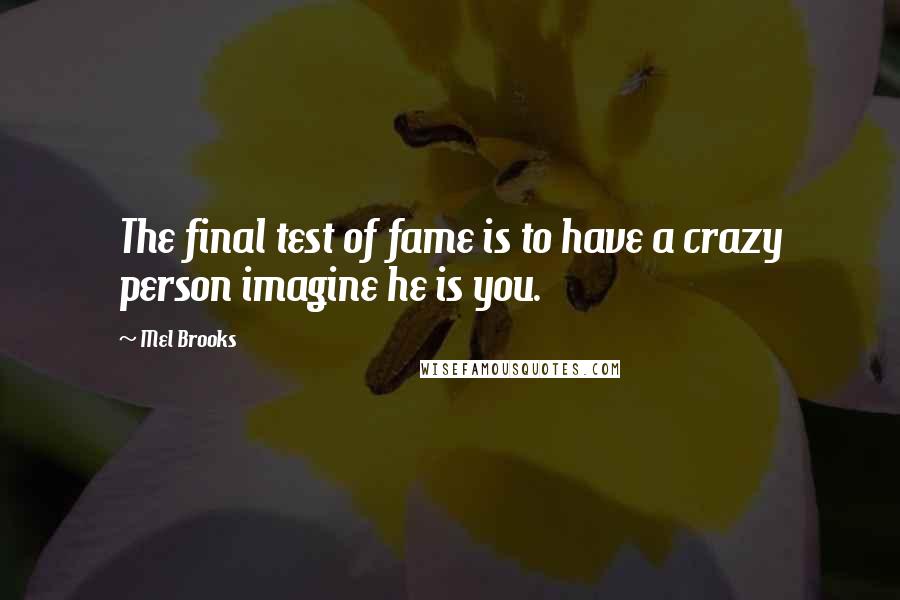 The final test of fame is to have a crazy person imagine he is you.

~ Mel Brooks

WISEFAMOUSQUOTES.COM